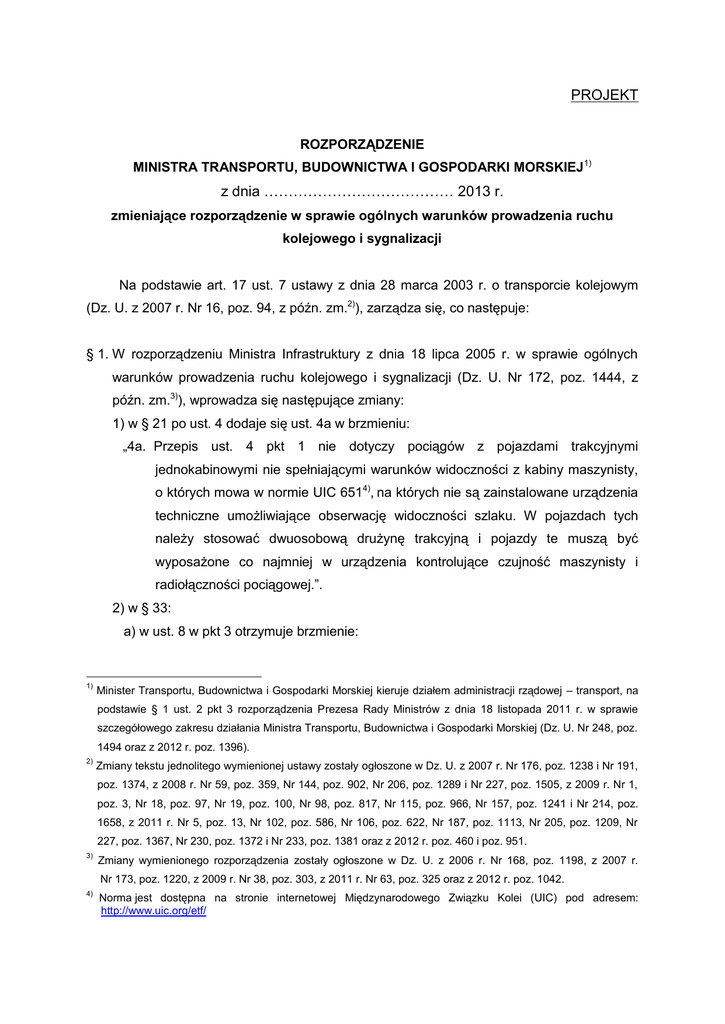 PROJEKT

ROZPORZĄDZENIE
MINISTRA TRANSPORTU, BUDOWNICTWA I GOSPODARKI MORSKIEJ$^{1)}$
z dnia ………………………………… 2013 r.
zmieniające rozporządzenie w sprawie ogólnych warunków prowadzenia ruchu kolejowego i sygnalizacji

Na podstawie art. 17 ust. 7 ustawy z dnia 28 marca 2003 r. o transporcie kolejowym (Dz. U. z 2007 r. Nr 16, poz. 94, z późn. zm.$^{2)}$), zarządza się, co następuje:

§ 1. W rozporządzeniu Ministra Infrastruktury z dnia 18 lipca 2005 r. w sprawie ogólnych warunków prowadzenia ruchu kolejowego i sygnalizacji (Dz. U. Nr 172, poz. 1444, z późn. zm.$^{3)}$), wprowadza się następujące zmiany:
1) w § 21 po ust. 4 dodaje się ust. 4a w brzmieniu:
„4a. Przepis ust. 4 pkt 1 nie dotyczy pociągów z pojazdami trakcyjnymi jednokabinowymi nie spełniającymi warunków widoczności z kabiny maszynisty, o których mowa w normie UIC 651$^{4)}$, na których nie są zainstalowane urządzenia techniczne umożliwiające obserwację widoczności szlaku. W pojazdach tych należy stosować dwuosobową drużynę trakcyjną i pojazdy te muszą być wyposażone co najmniej w urządzenia kontrolujące czujność maszynisty i radiołączności pociągowej.”.
2) w § 33:
a) w ust. 8 w pkt 3 otrzymuje brzmienie:

$^{1)}$ Minister Transportu, Budownictwa i Gospodarki Morskiej kieruje działem administracji rządowej – transport, na podstawie § 1 ust. 2 pkt 3 rozporządzenia Prezesa Rady Ministrów z dnia 18 listopada 2011 r. w sprawie szczegółowego zakresu działania Ministra Transportu, Budownictwa i Gospodarki Morskiej (Dz. U. Nr 248, poz. 1494 oraz z 2012 r. poz. 1396).
$^{2)}$ Zmiany tekstu jednolitego wymienionej ustawy zostały ogłoszone w Dz. U. z 2007 r. Nr 176, poz. 1238 i Nr 191, poz. 1374, z 2008 r. Nr 59, poz. 359, Nr 144, poz. 902, Nr 206, poz. 1289 i Nr 227, poz. 1505, z 2009 r. Nr 1, poz. 3, Nr 18, poz. 97, Nr 19, poz. 100, Nr 98, poz. 817, Nr 115, poz. 966, Nr 157, poz. 1241 i Nr 214, poz. 1658, z 2011 r. Nr 5, poz. 13, Nr 102, poz. 586, Nr 106, poz. 622, Nr 187, poz. 1113, Nr 205, poz. 1209, Nr 227, poz. 1367, Nr 230, poz. 1372 i Nr 233, poz. 1381 oraz z 2012 r. poz. 460 i poz. 951.
$^{3)}$ Zmiany wymienionego rozporządzenia zostały ogłoszone w Dz. U. z 2006 r. Nr 168, poz. 1198, z 2007 r. Nr 173, poz. 1220, z 2009 r. Nr 38, poz. 303, z 2011 r. Nr 63, poz. 325 oraz z 2012 r. poz. 1042.
$^{4)}$ Norma jest dostępna na stronie internetowej Międzynarodowego Związku Kolei (UIC) pod adresem: http://www.uic.org/etf/